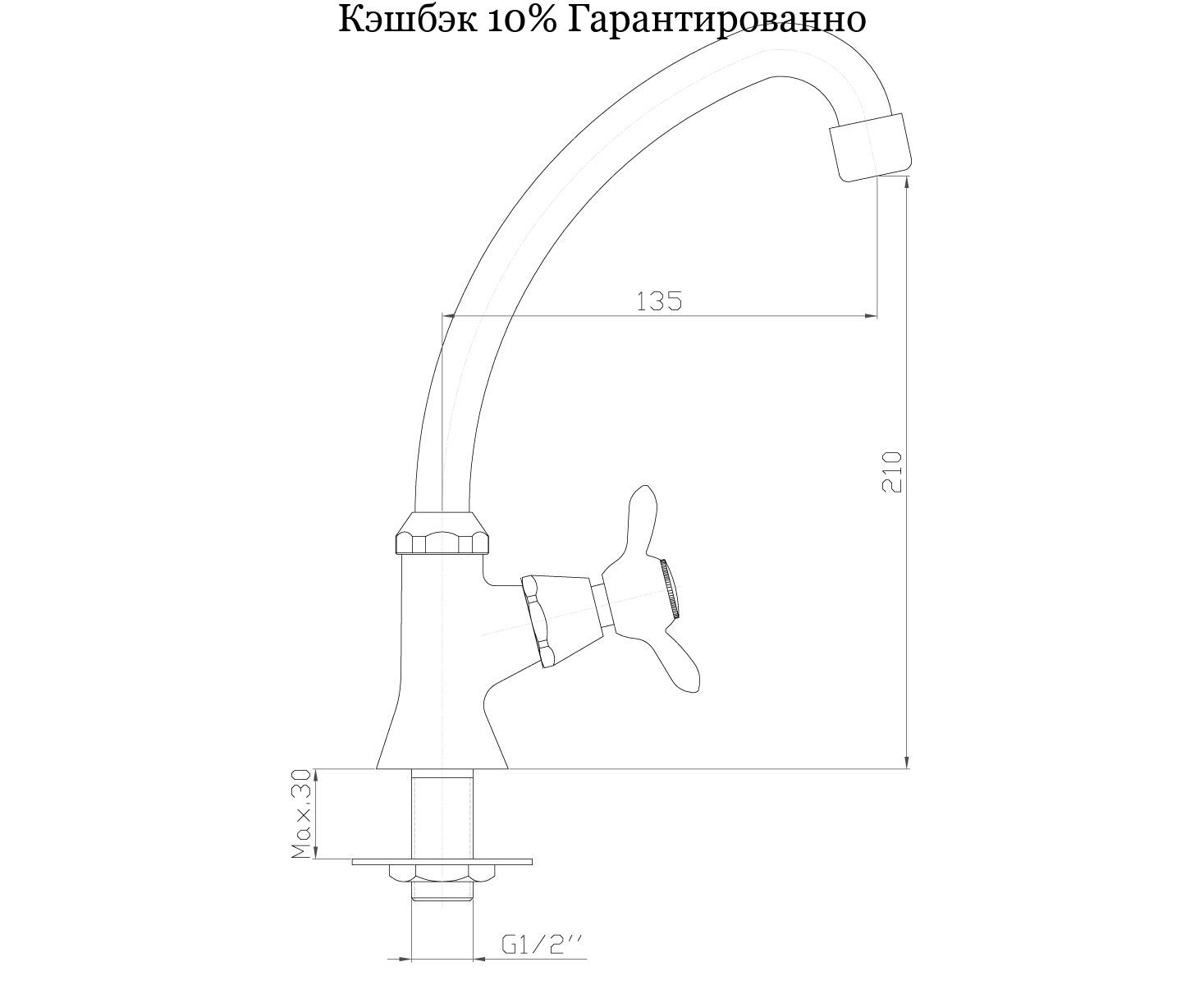 Кэшбэк 10% Гарантированно

135

210

Max.30

G1/2''